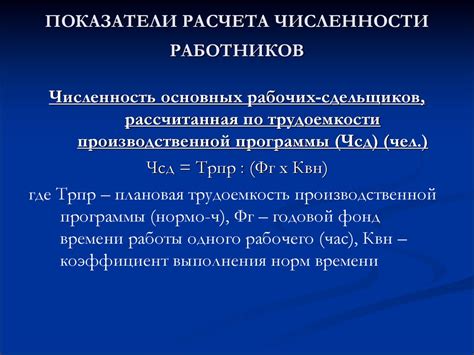 ПОКАЗАТЕЛИ РАСЧЕТА ЧИСЛЕННОСТИ РАБОТНИКОВ

Численность основных рабочих-сдельщиков, рассчитанная по трудоемкости производственной программы (Чсд) (чел.)

Чсд = Трпр : (Фг х Квн)

где Трпр – плановая трудоемкость производственной программы (нормо-ч), Фг – годовой фонд времени работы одного рабочего (час), Квн – коэффициент выполнения норм времени